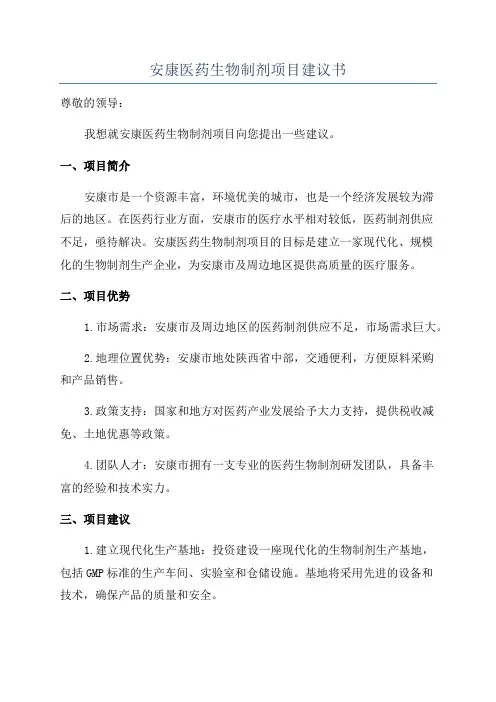 安康医药生物制剂项目建议书

尊敬的领导：

我想就安康医药生物制剂项目向您提出一些建议。

一、项目简介

安康市是一个资源丰富，环境优美的城市，也是一个经济发展较为滞后的地区。在医药行业方面，安康市的医疗水平相对较低，医药制剂供应不足，亟待解决。安康医药生物制剂项目的目标是建立一家现代化、规模化的生物制剂生产企业，为安康市及周边地区提供高质量的医疗服务。

二、项目优势

1.市场需求：安康市及周边地区的医药制剂供应不足，市场需求巨大。

2.地理位置优势：安康市地处陕西省中部，交通便利，方便原料采购和产品销售。

3.政策支持：国家和地方对医药产业发展给予大力支持，提供税收减免、土地优惠等政策。

4.团队人才：安康市拥有一支专业的医药生物制剂研发团队，具备丰富的经验和技术实力。

三、项目建议

1.建立现代化生产基地：投资建设一座现代化的生物制剂生产基地，包括GMP标准的生产车间、实验室和仓储设施。基地将采用先进的设备和技术，确保产品的质量和安全。